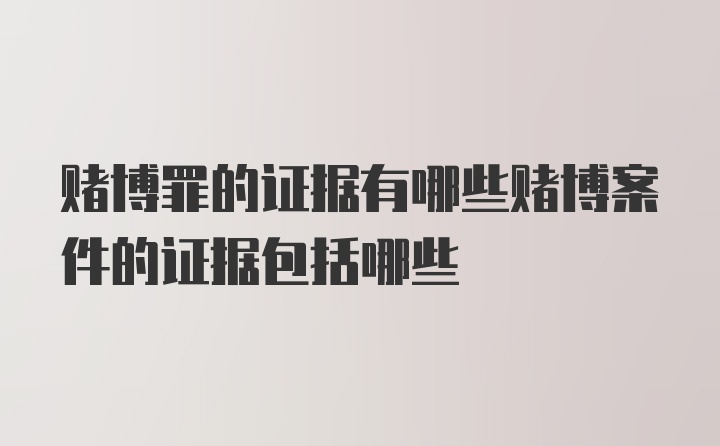 赌博罪的证据有哪些赌博案件的证据包括哪些